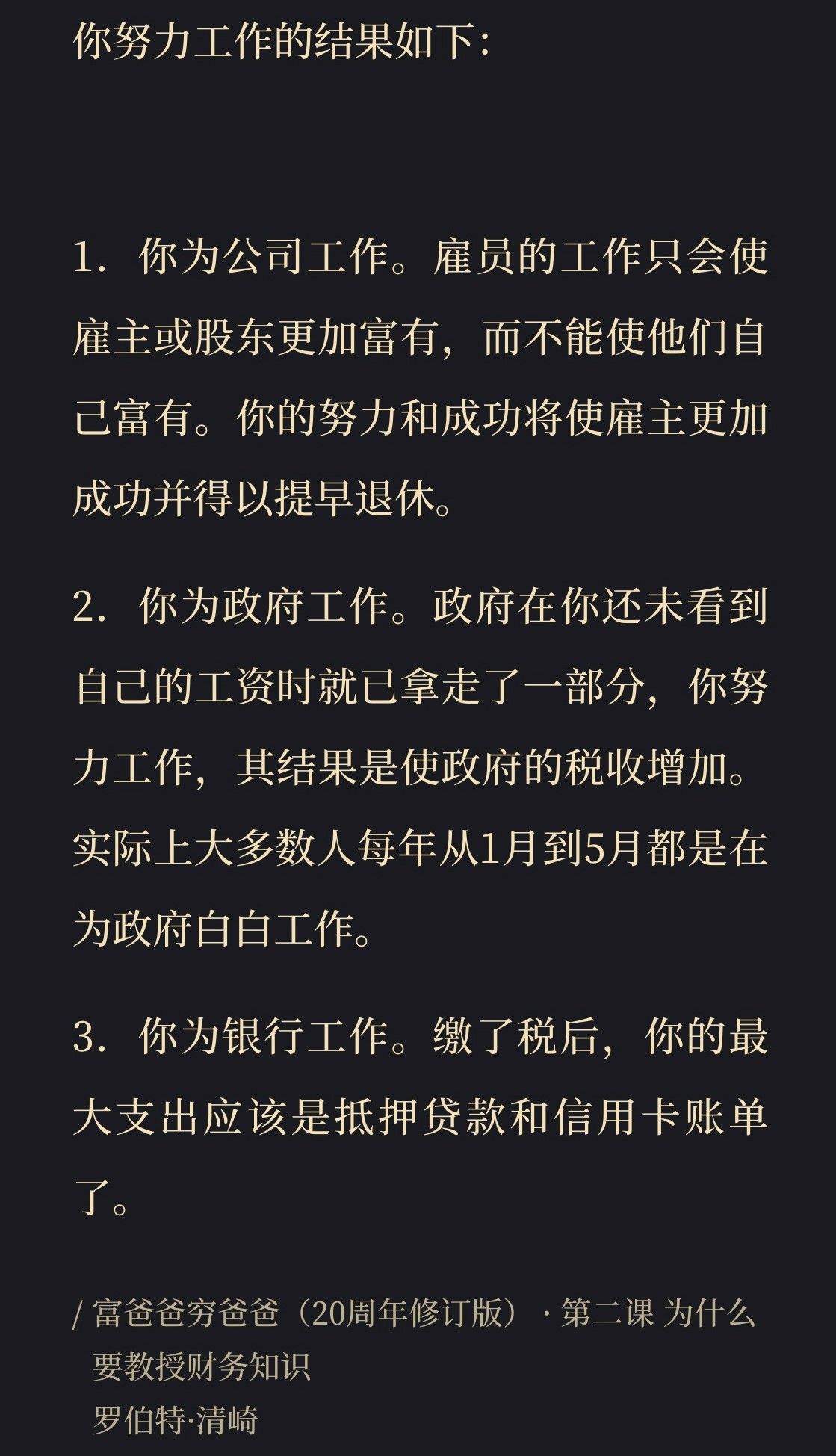 你努力工作的结果如下：

1．你为公司工作。雇员的工作只会使雇主或股东更加富有，而不能使他们自己富有。你的努力和成功将使雇主更加成功并得以提早退休。

2．你为政府工作。政府在你还未看到自己的工资时就已拿走了一部分，你努力工作，其结果是使政府的税收增加。实际上大多数人每年从1月到5月都是在为政府白白工作。

3．你为银行工作。缴了税后，你的最大支出应该是抵押贷款和信用卡账单了。

/ 富爸爸穷爸爸（20周年修订版）· 第二课 为什么要教授财务知识
罗伯特·清崎